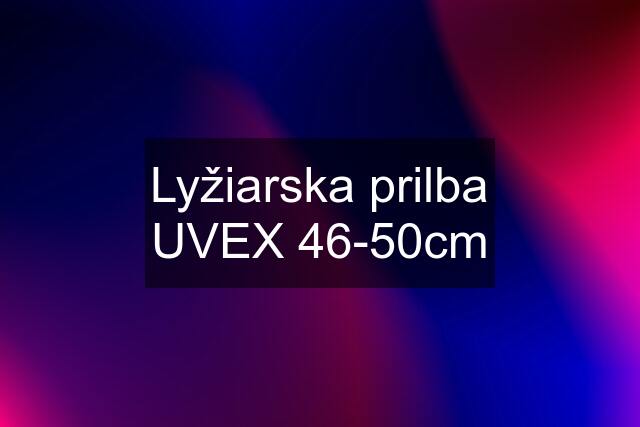 Lyžiarska prilba UVEX 46-50cm